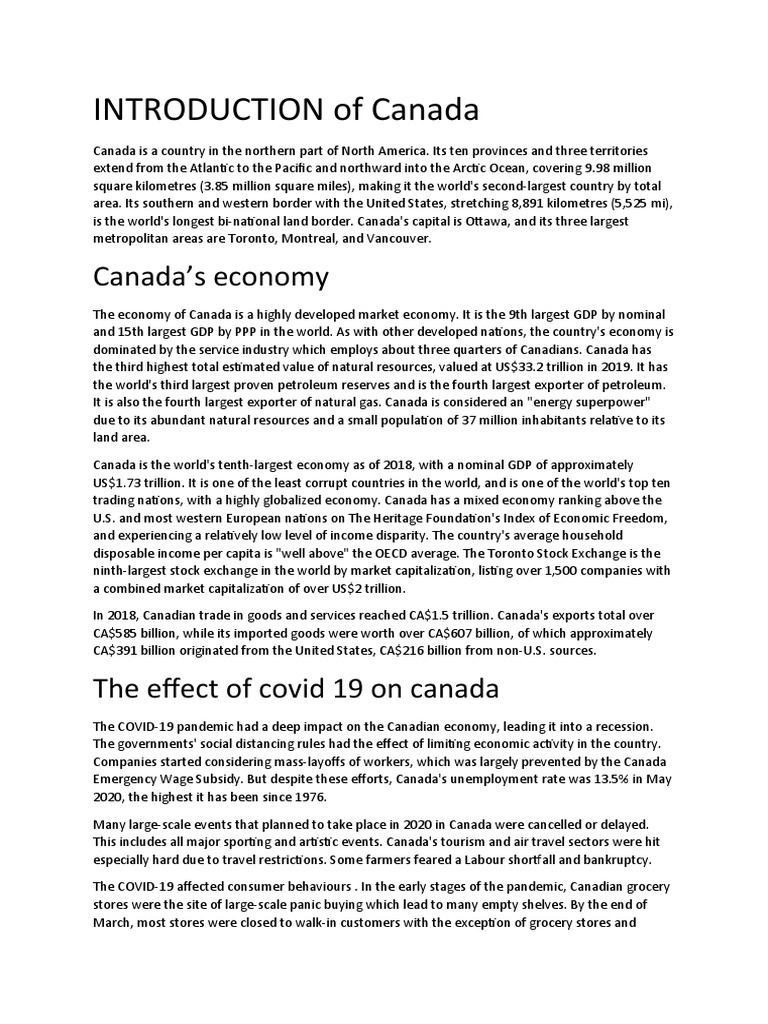 INTRODUCTION of Canada

Canada is a country in the northern part of North America. Its ten provinces and three territories extend from the Atlantic to the Pacific and northward into the Arctic Ocean, covering 9.98 million square kilometres (3.85 million square miles), making it the world's second-largest country by total area. Its southern and western border with the United States, stretching 8,891 kilometres (5,525 mi), is the world's longest bi-national land border. Canada's capital is Ottawa, and its three largest metropolitan areas are Toronto, Montreal, and Vancouver.

Canada's economy

The economy of Canada is a highly developed market economy. It is the 9th largest GDP by nominal and 15th largest GDP by PPP in the world. As with other developed nations, the country's economy is dominated by the service industry which employs about three quarters of Canadians. Canada has the third highest total estimated value of natural resources, valued at US$33.2 trillion in 2019. It has the world's third largest proven petroleum reserves and is the fourth largest exporter of petroleum. It is also the fourth largest exporter of natural gas. Canada is considered an "energy superpower" due to its abundant natural resources and a small population of 37 million inhabitants relative to its land area.

Canada is the world's tenth-largest economy as of 2018, with a nominal GDP of approximately US$1.73 trillion. It is one of the least corrupt countries in the world, and is one of the world's top ten trading nations, with a highly globalized economy. Canada has a mixed economy ranking above the U.S. and most western European nations on The Heritage Foundation's Index of Economic Freedom, and experiencing a relatively low level of income disparity. The country's average household disposable income per capita is "well above" the OECD average. The Toronto Stock Exchange is the ninth-largest stock exchange in the world by market capitalization, listing over 1,500 companies with a combined market capitalization of over US$2 trillion.

In 2018, Canadian trade in goods and services reached CA$1.5 trillion. Canada's exports total over CA$585 billion, while its imported goods were worth over CA$607 billion, of which approximately CA$391 billion originated from the United States, CA$216 billion from non-U.S. sources.

The effect of covid 19 on canada

The COVID-19 pandemic had a deep impact on the Canadian economy, leading it into a recession. The governments' social distancing rules had the effect of limiting economic activity in the country. Companies started considering mass-layoffs of workers, which was largely prevented by the Canada Emergency Wage Subsidy. But despite these efforts, Canada's unemployment rate was 13.5% in May 2020, the highest it has been since 1976.

Many large-scale events that planned to take place in 2020 in Canada were cancelled or delayed. This includes all major sporting and artistic events. Canada's tourism and air travel sectors were hit especially hard due to travel restrictions. Some farmers feared a Labour shortfall and bankruptcy.

The COVID-19 affected consumer behaviours . In the early stages of the pandemic, Canadian grocery stores were the site of large-scale panic buying which lead to many empty shelves. By the end of March, most stores were closed to walk-in customers with the exception of grocery stores and